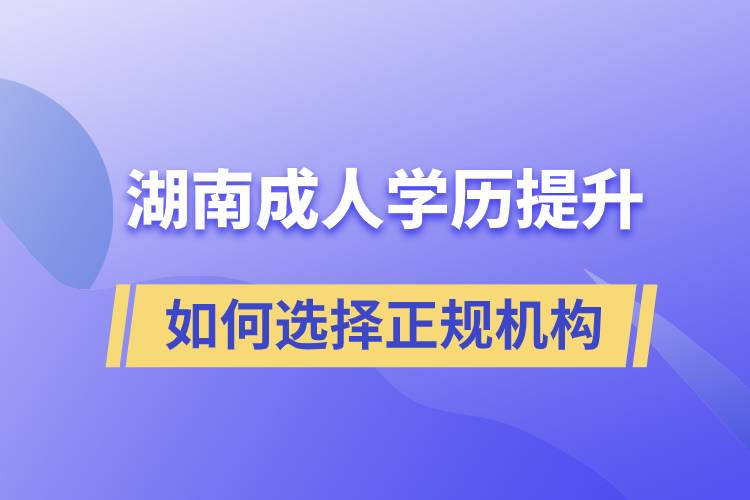 湖南成人学历提升

如何选择正规机构